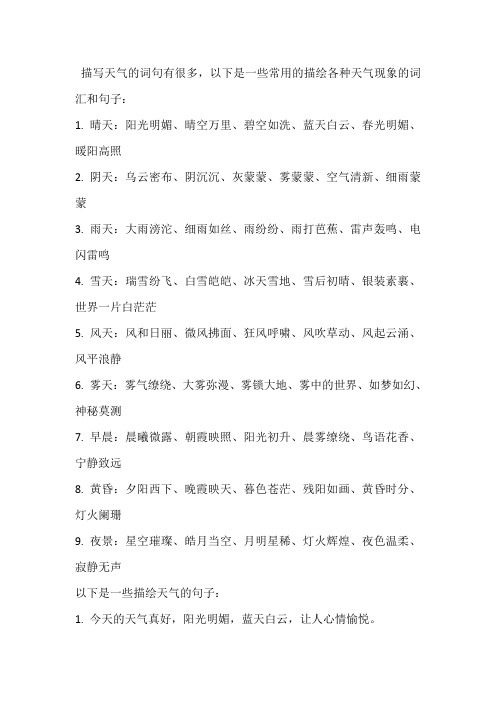 描写天气的词句有很多，以下是一些常用的描绘各种天气现象的词汇和句子：

1. 晴天：阳光明媚、晴空万里、碧空如洗、蓝天白云、春光明媚、暖阳高照

2. 阴天：乌云密布、阴沉沉、灰蒙蒙、雾蒙蒙、空气清新、细雨蒙蒙

3. 雨天：大雨滂沱、细雨如丝、雨纷纷、雨打芭蕉、雷声轰鸣、电闪雷鸣

4. 雪天：瑞雪纷飞、白雪皑皑、冰天雪地、雪后初晴、银装素裹、世界一片白茫茫

5. 风天：风和日丽、微风拂面、狂风呼啸、风吹草动、风起云涌、风平浪静

6. 雾天：雾气缭绕、大雾弥漫、雾锁大地、雾中的世界、如梦如幻、神秘莫测

7. 早晨：晨曦微露、朝霞映照、阳光初升、晨雾缭绕、鸟语花香、宁静致远

8. 黄昏：夕阳西下、晚霞映天、暮色苍茫、残阳如画、黄昏时分、灯火阑珊

9. 夜景：星空璀璨、皓月当空、月明星稀、灯火辉煌、夜色温柔、寂静无声

以下是一些描绘天气的句子：

1. 今天的天气真好，阳光明媚，蓝天白云，让人心情愉悦。